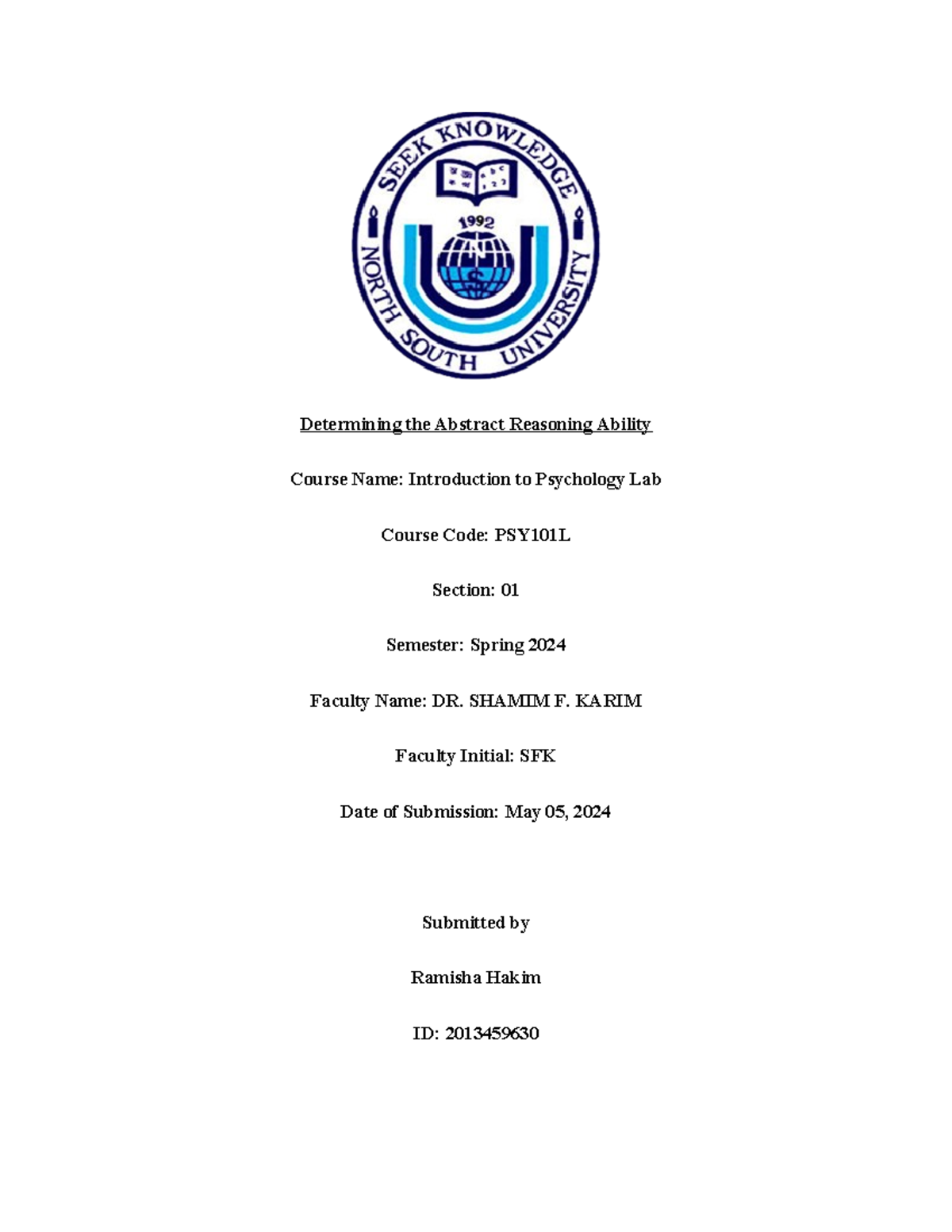 SEEK KNOWLEDGE
1992
NORTH SOUTH UNIVERSITY

Determining the Abstract Reasoning Ability

Course Name: Introduction to Psychology Lab

Course Code: PSY101L

Section: 01

Semester: Spring 2024

Faculty Name: DR. SHAMIM F. KARIM

Faculty Initial: SFK

Date of Submission: May 05, 2024

Submitted by

Ramisha Hakim

ID: 2013459630